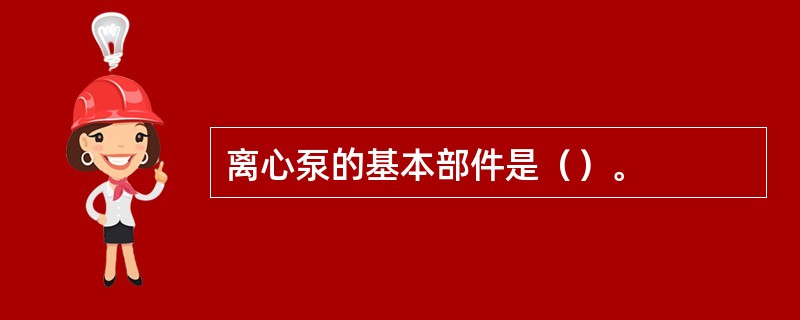 离心泵的基本部件是（）。